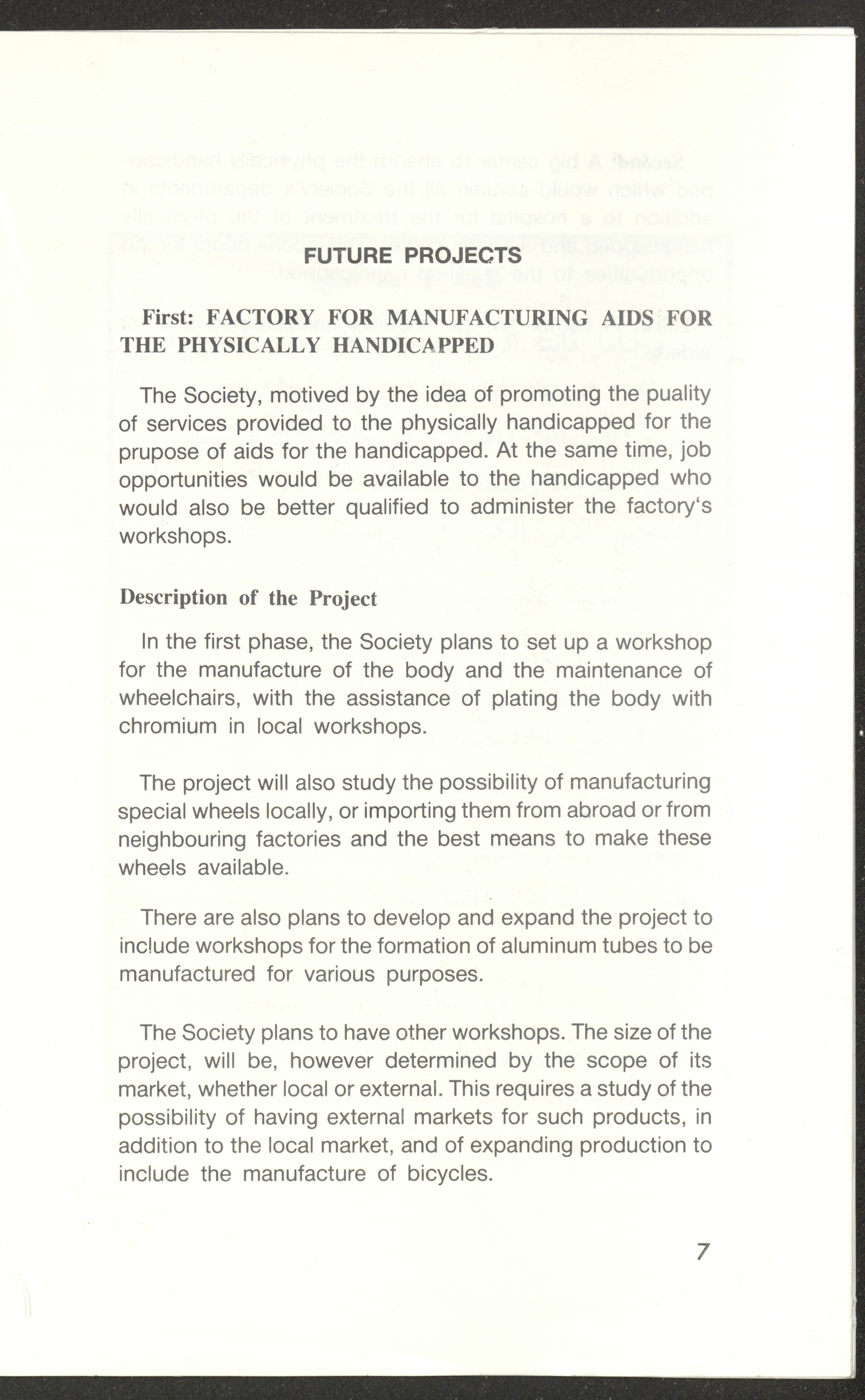 FUTURE PROJECTS

First: FACTORY FOR MANUFACTURING AIDS FOR THE PHYSICALLY HANDICAPPED

The Society, motived by the idea of promoting the puality of services provided to the physically handicapped for the prupose of aids for the handicapped. At the same time, job opportunities would be available to the handicapped who would also be better qualified to administer the factory's workshops.

Description of the Project

In the first phase, the Society plans to set up a workshop for the manufacture of the body and the maintenance of wheelchairs, with the assistance of plating the body with chromium in local workshops.

The project will also study the possibility of manufacturing special wheels locally, or importing them from abroad or from neighbouring factories and the best means to make these wheels available.

There are also plans to develop and expand the project to include workshops for the formation of aluminum tubes to be manufactured for various purposes.

The Society plans to have other workshops. The size of the project, will be, however determined by the scope of its market, whether local or external. This requires a study of the possibility of having external markets for such products, in addition to the local market, and of expanding production to include the manufacture of bicycles.

7